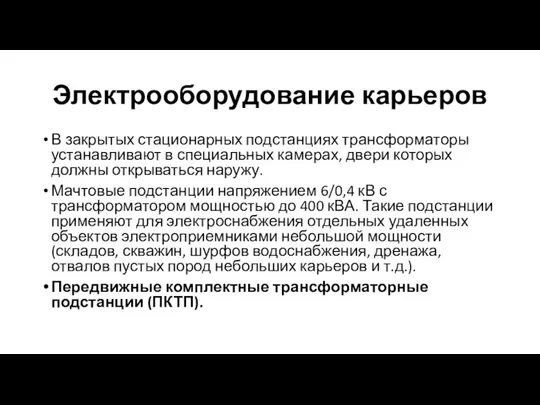 Электрооборудование карьеров

• В закрытых стационарных подстанциях трансформаторы устанавливают в специальных камерах, двери которых должны открываться наружу.

• Мачтовые подстанции напряжением 6/0,4 кВ с трансформатором мощностью до 400 кВА. Такие подстанции применяют для электроснабжения отдельных удаленных объектов электроприемниками небольшой мощности (складов, скважин, шурфов водоснабжения, дренажа, отвалов пустых пород небольших карьеров и т.д.).

• Передвижные комплектные трансформаторные подстанции (ПКТП).